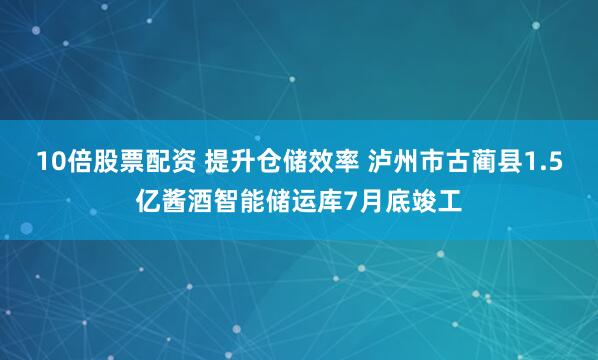 10倍股票配资 提升仓储效率 泸州市古蔺县1.5亿酱酒智能储运库7月底竣工